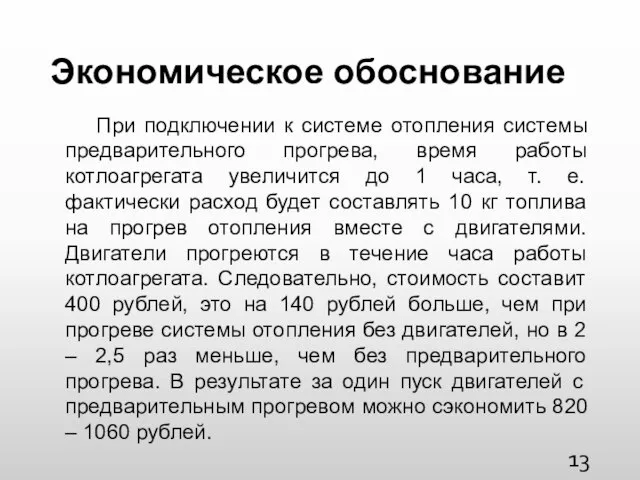 Экономическое обоснование

При подключении к системе отопления системы предварительного прогрева, время работы котлоагрегата увеличится до 1 часа, т. е. фактически расход будет составлять 10 кг топлива на прогрев отопления вместе с двигателями. Двигатели прогреются в течение часа работы котлоагрегата. Следовательно, стоимость составит 400 рублей, это на 140 рублей больше, чем при прогреве системы отопления без двигателей, но в 2 – 2,5 раз меньше, чем без предварительного прогрева. В результате за один пуск двигателей с предварительным прогревом можно сэкономить 820 – 1060 рублей.

13